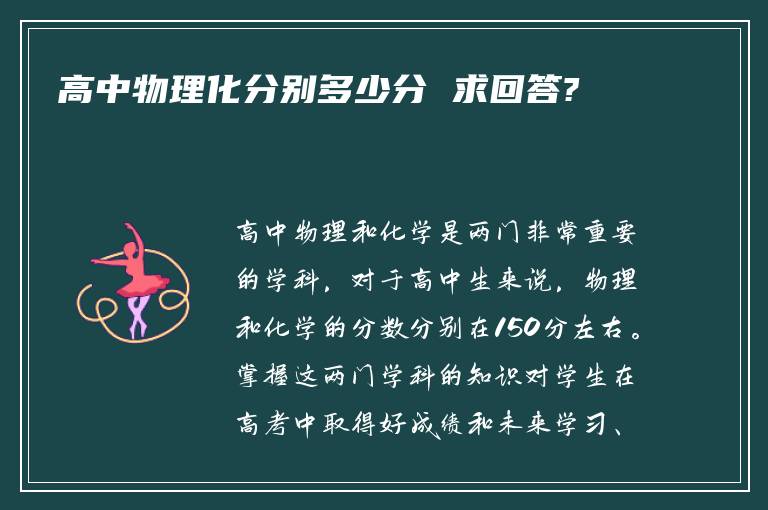 高中物理化分别多少分 求回答?

高中物理和化学是两门非常重要的学科，对于高中生来说，物理和化学的分数分别在150分左右。掌握这两门学科的知识对学生在高考中取得好成绩和未来学习、